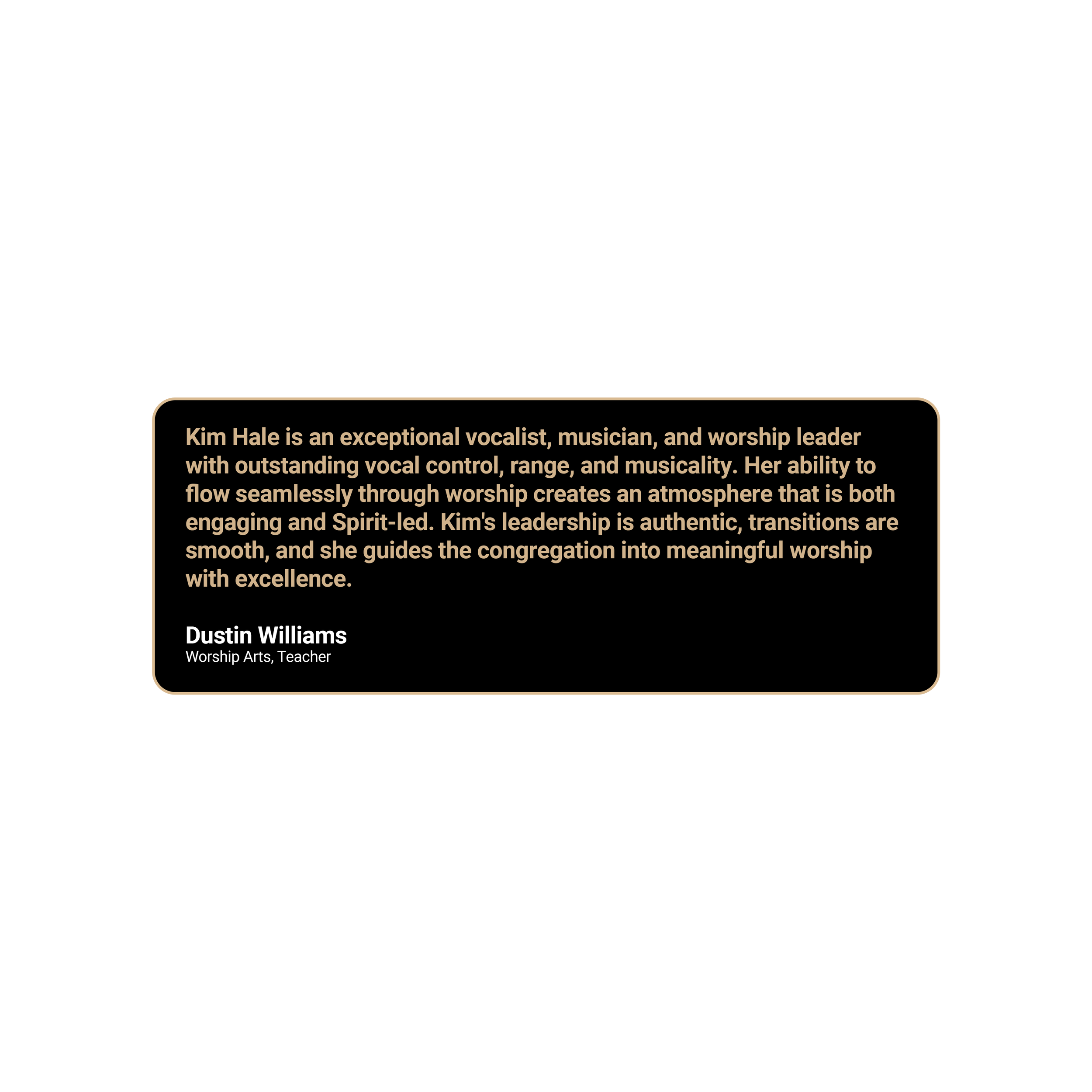 Kim Hale is an exceptional vocalist, musician, and worship leader with outstanding vocal control, range, and musicality. Her ability to flow seamlessly through worship creates an atmosphere that is both engaging and Spirit-led. Kim's leadership is authentic, transitions are smooth, and she guides the congregation into meaningful worship with excellence.

Dustin Williams
Worship Arts, Teacher